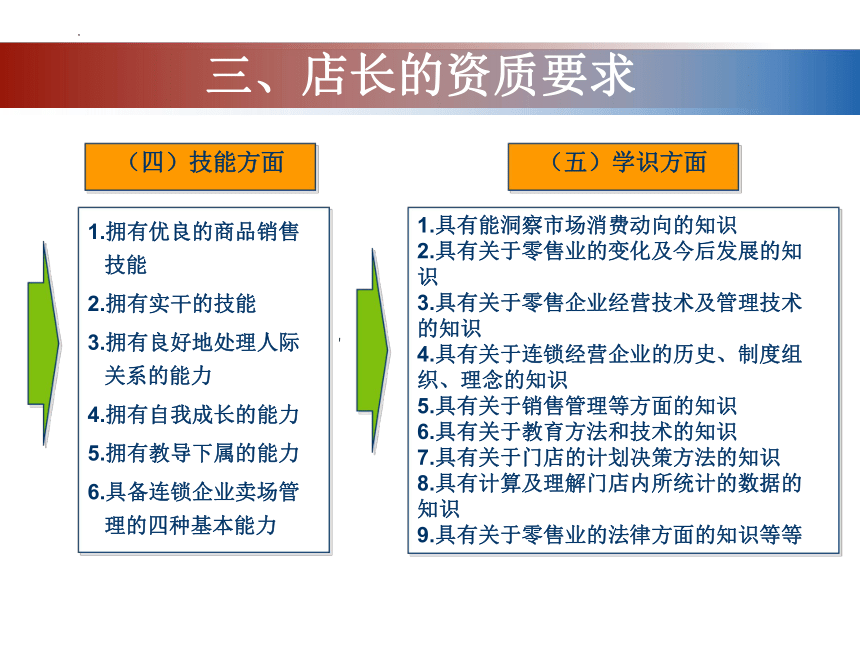 三、店长的资质要求

（四）技能方面

1.拥有优良的商品销售技能
2.拥有实干的技能
3.拥有良好地处理人际关系的能力
4.拥有自我成长的能力
5.拥有教导下属的能力
6.具备连锁企业卖场管理的四种基本能力

（五）学识方面

1.具有能洞察市场消费动向的知识
2.具有关于零售业的变化及今后发展的知识
3.具有关于零售企业经营技术及管理技术的知识
4.具有关于连锁经营企业的历史、制度组织、理念的知识
5.具有关于销售管理等方面的知识
6.具有关于教育方法和技术的知识
7.具有关于门店的计划决策方法的知识
8.具有计算及理解门店内所统计的数据的知识
9.具有关于零售业的法律方面的知识等等